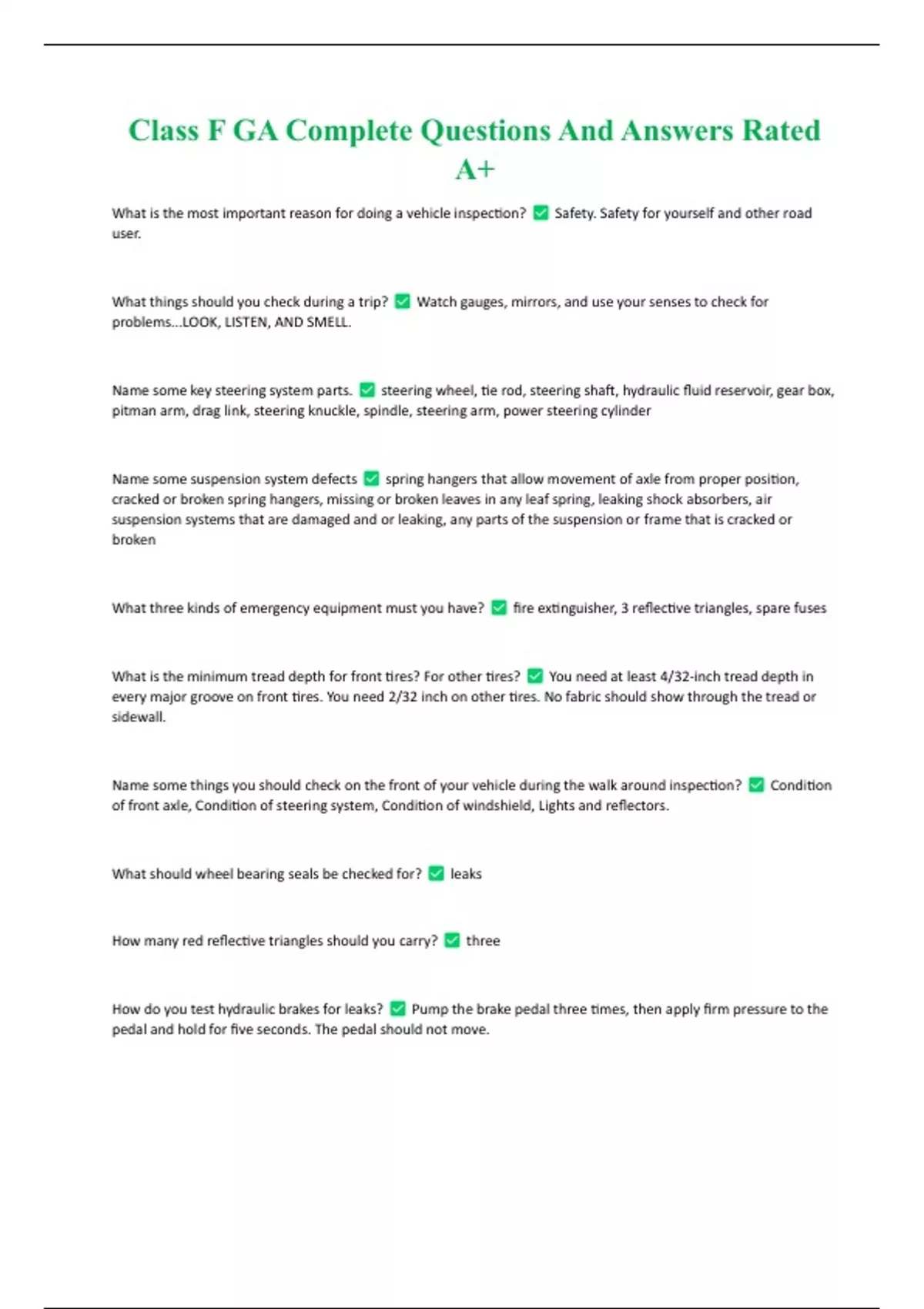 Class F GA Complete Questions And Answers Rated A+

What is the most important reason for doing a vehicle inspection? ✅ Safety. Safety for yourself and other road user.

What things should you check during a trip? ✅ Watch gauges, mirrors, and use your senses to check for problems...LOOK, LISTEN, AND SMELL.

Name some key steering system parts. ✅ steering wheel, tie rod, steering shaft, hydraulic fluid reservoir, gear box, pitman arm, drag link, steering knuckle, spindle, steering arm, power steering cylinder

Name some suspension system defects ✅ spring hangers that allow movement of axle from proper position, cracked or broken spring hangers, missing or broken leaves in any leaf spring, leaking shock absorbers, air suspension systems that are damaged and or leaking, any parts of the suspension or frame that is cracked or broken

What three kinds of emergency equipment must you have? ✅ fire extinguisher, 3 reflective triangles, spare fuses

What is the minimum tread depth for front tires? For other tires? ✅ You need at least 4/32-inch tread depth in every major groove on front tires. You need 2/32 inch on other tires. No fabric should show through the tread or sidewall.

Name some things you should check on the front of your vehicle during the walk around inspection? ✅ Condition of front axle, Condition of steering system, Condition of windshield, Lights and reflectors.

What should wheel bearing seals be checked for? ✅ leaks

How many red reflective triangles should you carry? ✅ three

How do you test hydraulic brakes for leaks? ✅ Pump the brake pedal three times, then apply firm pressure to the pedal and hold for five seconds. The pedal should not move.